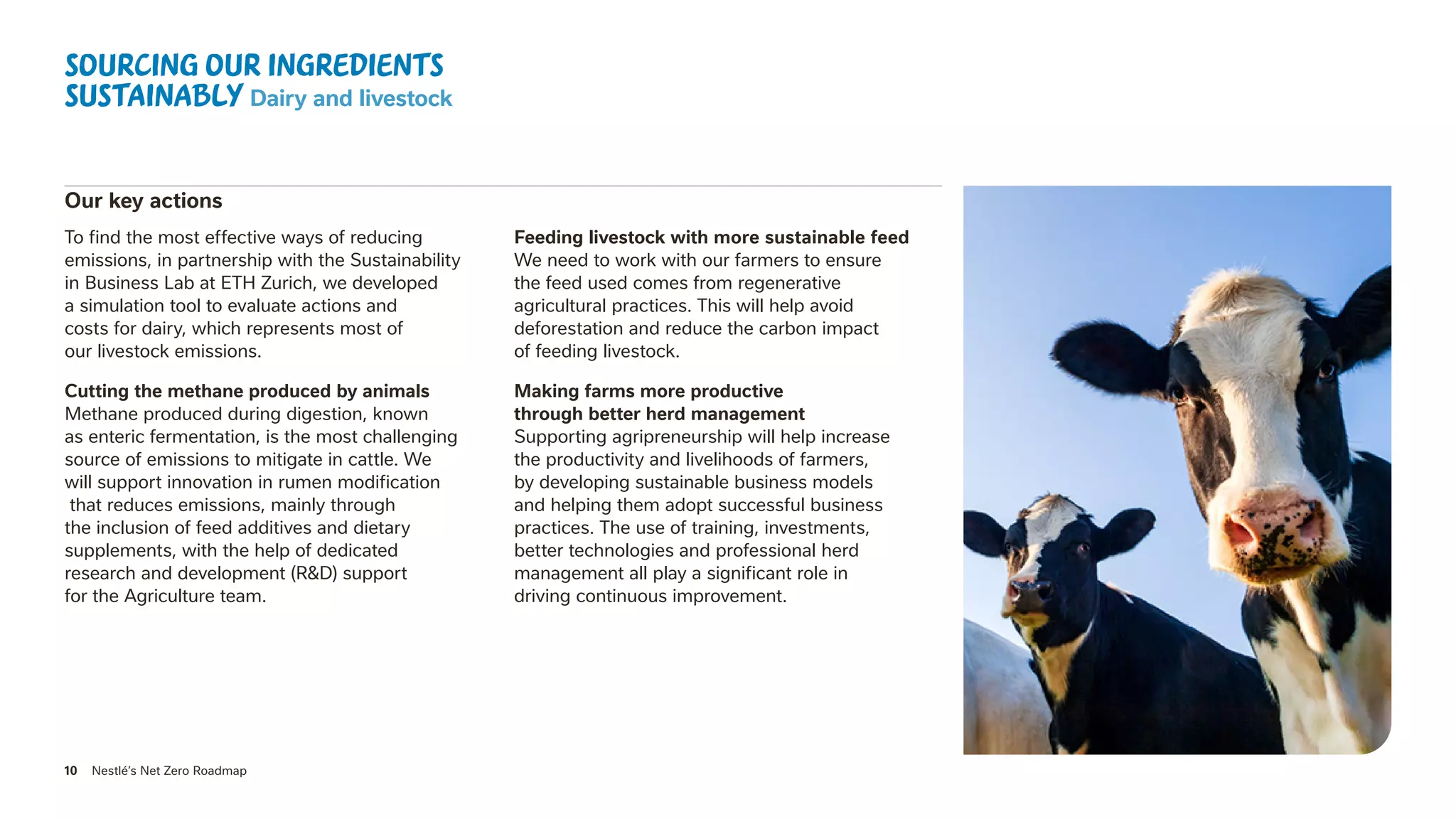 SOURCING OUR INGREDIENTS SUSTAINABLY Dairy and livestock

Our key actions

To find the most effective ways of reducing emissions, in partnership with the Sustainability in Business Lab at ETH Zurich, we developed a simulation tool to evaluate actions and costs for dairy, which represents most of our livestock emissions.

Cutting the methane produced by animals
Methane produced during digestion, known as enteric fermentation, is the most challenging source of emissions to mitigate in cattle. We will support innovation in rumen modification that reduces emissions, mainly through the inclusion of feed additives and dietary supplements, with the help of dedicated research and development (R&D) support for the Agriculture team.

Feeding livestock with more sustainable feed
We need to work with our farmers to ensure the feed used comes from regenerative agricultural practices. This will help avoid deforestation and reduce the carbon impact of feeding livestock.

Making farms more productive through better herd management
Supporting agripreneurship will help increase the productivity and livelihoods of farmers, by developing sustainable business models and helping them adopt successful business practices. The use of training, investments, better technologies and professional herd management all play a significant role in driving continuous improvement.

10 Nestlé's Net Zero Roadmap